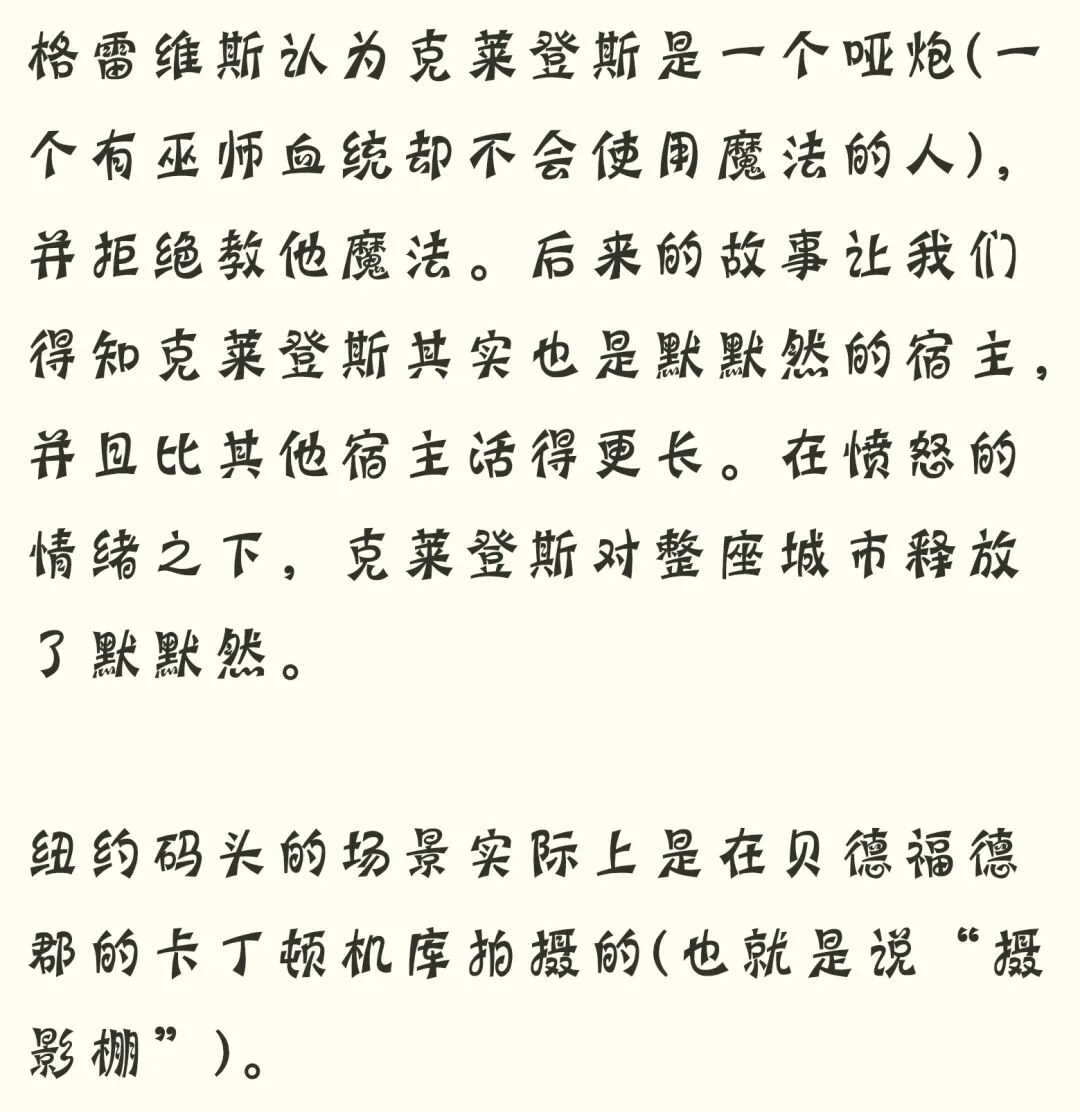 格雷维斯认为克莱登斯是一个哑炮(一个有巫师血统却不会使用魔法的人)，并拒绝教他魔法。后来的故事让我们得知克莱登斯其实也是默默然的宿主，并且比其他宿主活得更长。在愤怒的情绪之下，克莱登斯对整座城市释放了默默然。

纽约码头的场景实际上是在贝德福德郡的卡丁顿机库拍摄的(也就是说“摄影棚”)。